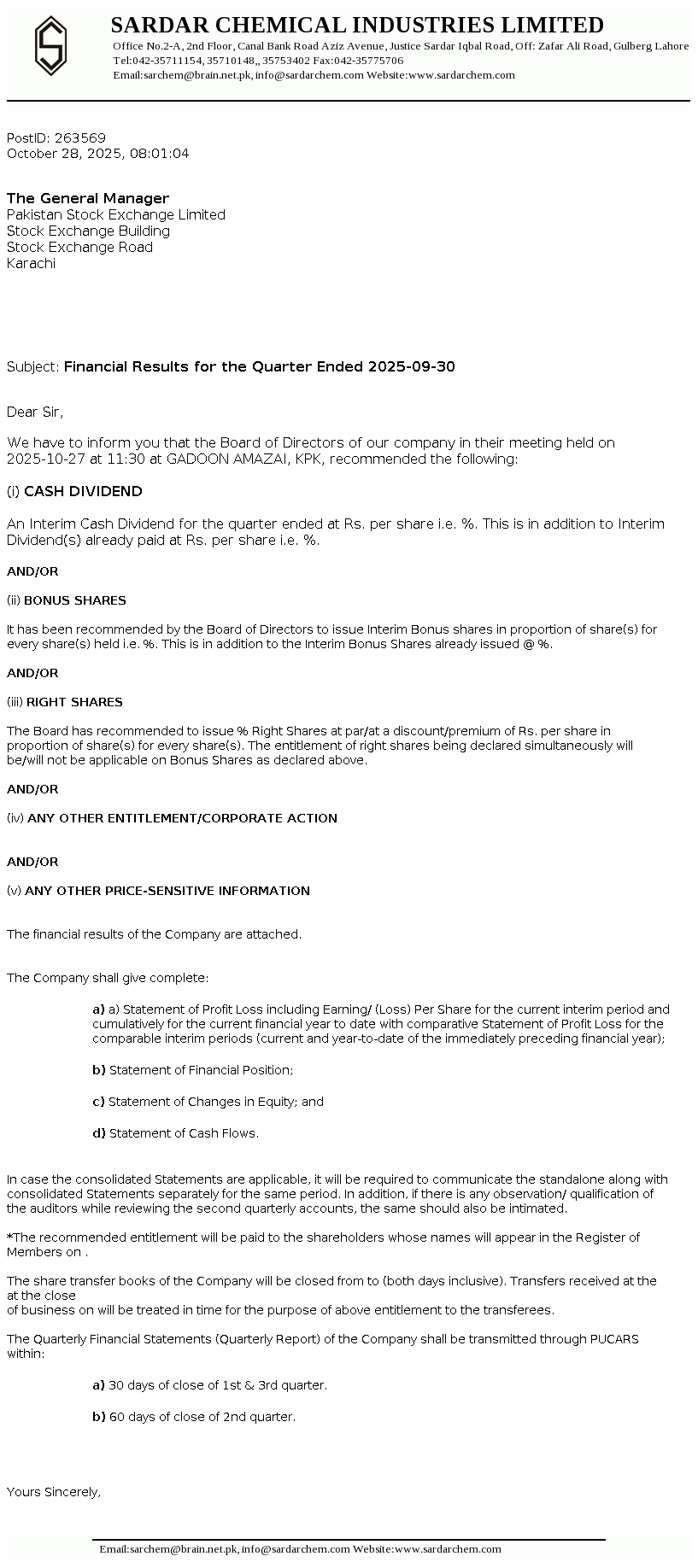 SARDAR CHEMICAL INDUSTRIES LIMITED
Office No.2-A, 2nd Floor, Canal Bank Road Aziz Avenue, Justice Sardar Iqbal Road, Off: Zafar Ali Road, Gulberg Lahore
Tel:042-35711154, 35710148,, 35753402 Fax:042-35775706
Email:sarchem@brain.net.pk, info@sardarchem.com Website:www.sardarchem.com

PostID: 263569
October 28, 2025, 08:01:04

The General Manager
Pakistan Stock Exchange Limited
Stock Exchange Building
Stock Exchange Road
Karachi

Subject: Financial Results for the Quarter Ended 2025-09-30

Dear Sir,

We have to inform you that the Board of Directors of our company in their meeting held on 2025-10-27 at 11:30 at GADOON AMAZAI, KPK, recommended the following:

(i) CASH DIVIDEND

An Interim Cash Dividend for the quarter ended at Rs. per share i.e. %. This is in addition to Interim Dividend(s) already paid at Rs. per share i.e. %.

AND/OR

(ii) BONUS SHARES

It has been recommended by the Board of Directors to issue Interim Bonus shares in proportion of share(s) for every share(s) held i.e. %. This is in addition to the Interim Bonus Shares already issued @ %.

AND/OR

(iii) RIGHT SHARES

The Board has recommended to issue % Right Shares at par/at a discount/premium of Rs. per share in proportion of share(s) for every share(s). The entitlement of right shares being declared simultaneously will be/will not be applicable on Bonus Shares as declared above.

AND/OR

(iv) ANY OTHER ENTITLEMENT/CORPORATE ACTION

AND/OR

(v) ANY OTHER PRICE-SENSITIVE INFORMATION

The financial results of the Company are attached.

The Company shall give complete:

a) a) Statement of Profit Loss including Earning/ (Loss) Per Share for the current interim period and cumulatively for the current financial year to date with comparative Statement of Profit Loss for the comparable interim periods (current and year-to-date of the immediately preceding financial year);

b) Statement of Financial Position;

c) Statement of Changes in Equity; and

d) Statement of Cash Flows.

In case the consolidated Statements are applicable, it will be required to communicate the standalone along with consolidated Statements separately for the same period. In addition, if there is any observation/ qualification of the auditors while reviewing the second quarterly accounts, the same should also be intimated.

*The recommended entitlement will be paid to the shareholders whose names will appear in the Register of Members on .

The share transfer books of the Company will be closed from to (both days inclusive). Transfers received at the at the close
of business on will be treated in time for the purpose of above entitlement to the transferees.

The Quarterly Financial Statements (Quarterly Report) of the Company shall be transmitted through PUCARS within:

a) 30 days of close of 1st & 3rd quarter.

b) 60 days of close of 2nd quarter.

Yours Sincerely,

Email:sarchem@brain.net.pk, info@sardarchem.com Website:www.sardarchem.com